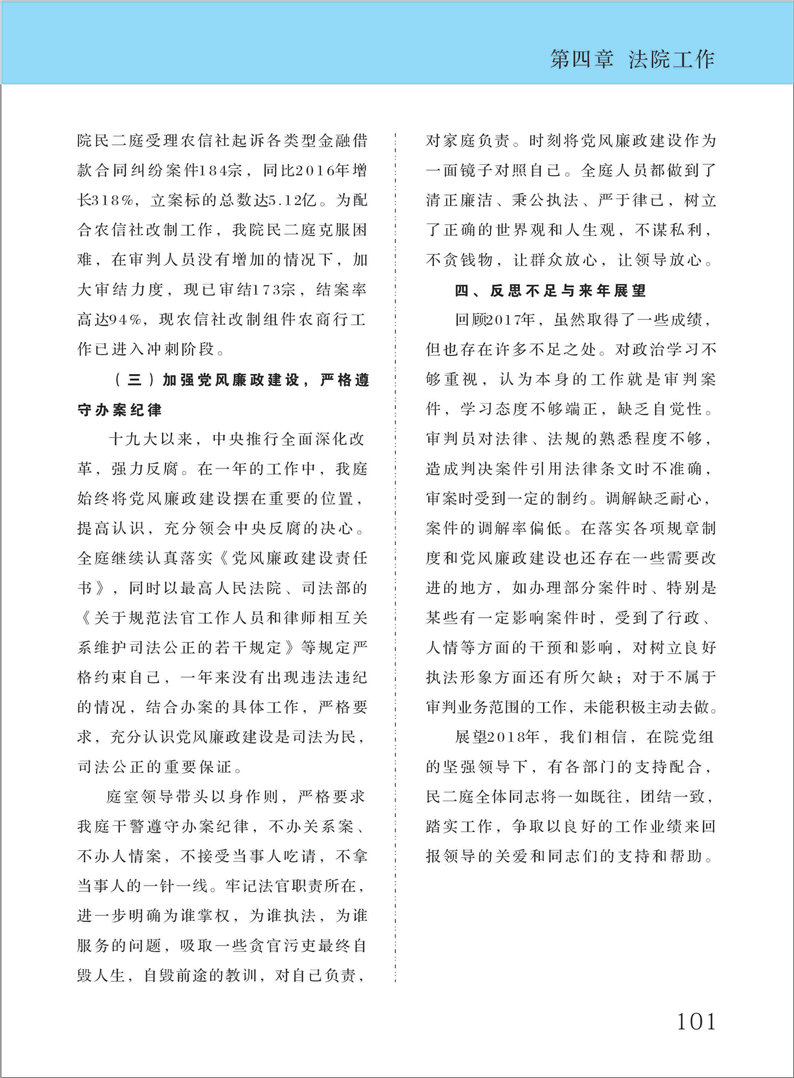 第四章 法院工作

院民二庭受理农信社起诉各类型金融借款合同纠纷案件184宗，同比2016年增长318%，立案标的总数达5.12亿。为配合农信社改制工作，我院民二庭克服困难，在审判人员没有增加的情况下，加大审结力度，现已审结173宗，结案率高达94%，现农信社改制组件农商行工作已进入冲刺阶段。

（三）加强党风廉政建设，严格遵守办案纪律

十九大以来，中央推行全面深化改革，强力反腐。在一年的工作中，我庭始终将党风廉政建设摆在重要的位置，提高认识，充分领会中央反腐的决心。全庭继续认真落实《党风廉政建设责任书》，同时以最高人民法院、司法部的《关于规范法官工作人员和律师相互关系维护司法公正的若干规定》等规定严格约束自己，一年来没有出现违法违纪的情况，结合办案的具体工作，严格要求，充分认识党风廉政建设是司法为民，司法公正的重要保证。

庭室领导带头以身作则，严格要求我庭干警遵守办案纪律，不办关系案、不办人情案，不接受当事人吃请，不拿当事人的一针一线。牢记法官职责所在，进一步明确为谁掌权，为谁执法，为谁服务的问题，吸取一些贪官污吏最终自毁人生，自毁前途的教训，对自己负责，对家庭负责。时刻将党风廉政建设作为一面镜子对照自己。全庭人员都做到了清正廉洁、秉公执法、严于律己，树立了正确的世界观和人生观，不谋私利，不贪钱物，让群众放心，让领导放心。

四、反思不足与来年展望

回顾2017年，虽然取得了一些成绩，但也存在许多不足之处。对政治学习不够重视，认为本身的工作就是审判案件，学习态度不够端正，缺乏自觉性。审判员对法律、法规的熟悉程度不够，造成判决案件引用法律条文时不准确，审案时受到一定的制约。调解缺乏耐心，案件的调解率偏低。在落实各项规章制度和党风廉政建设也还存在一些需要改进的地方，如办理部分案件时、特别是某些有一定影响案件时，受到了行政、人情等方面的干预和影响，对树立良好执法形象方面还有所欠缺；对于不属于审判业务范围的工作，未能积极主动去做。

展望2018年，我们相信，在院党组的坚强领导下，有各部门的支持配合，民二庭全体同志将一如既往，团结一致，踏实工作，争取以良好的工作业绩来回报领导的关爱和同志们的支持和帮助。

101